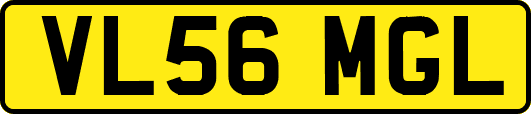 VL56 MGL